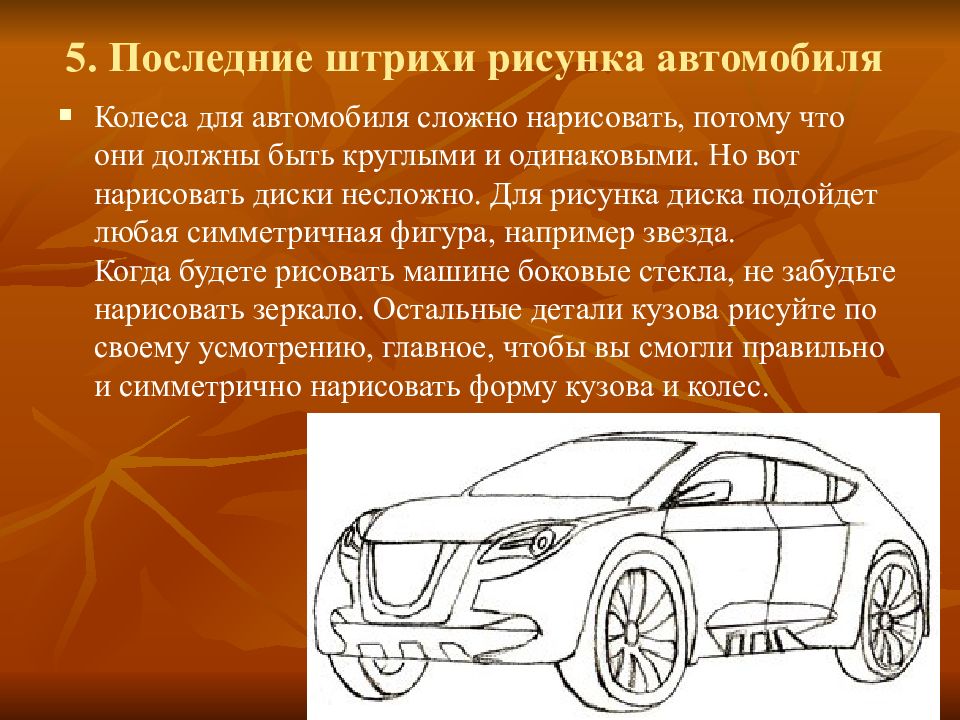 5. Последние штрихи рисунка автомобиля

Колеса для автомобиля сложно нарисовать, потому что они должны быть круглыми и одинаковыми. Но вот нарисовать диски несложно. Для рисунка диска подойдет любая симметричная фигура, например звезда.
Когда будете рисовать машине боковые стекла, не забудьте нарисовать зеркало. Остальные детали кузова рисуйте по своему усмотрению, главное, чтобы вы смогли правильно и симметрично нарисовать форму кузова и колес.